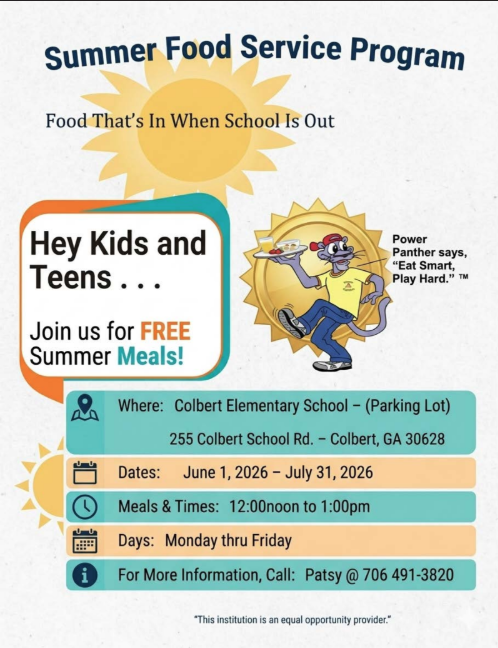 Summer Food Service Program

Food That's In When School Is Out

Hey Kids and Teens . . .

Join us for FREE Summer Meals!

Power Panther says, "Eat Smart, Play Hard." ™

Where: Colbert Elementary School – (Parking Lot)
255 Colbert School Rd. – Colbert, GA 30628

Dates: June 1, 2026 – July 31, 2026

Meals & Times: 12:00noon to 1:00pm

Days: Monday thru Friday

For More Information, Call: Patsy @ 706 491-3820

"This institution is an equal opportunity provider."